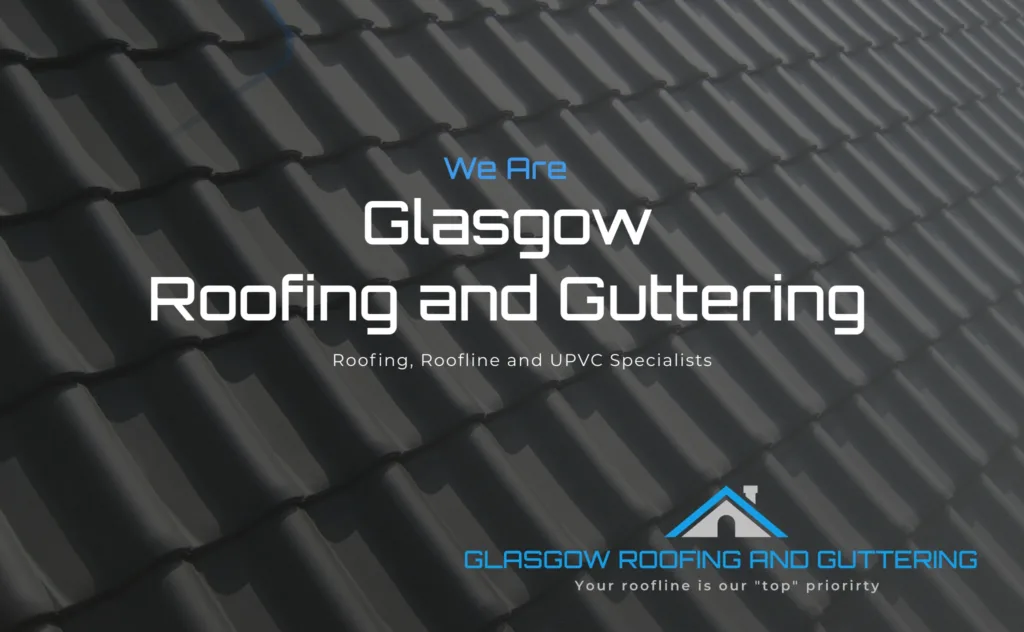 We Are
Glasgow
Roofing and Guttering

Roofing, Roofline and UPVC Specialists

GLASGOW ROOFING AND GUTTERING
Your roofline is our "top" priorirty